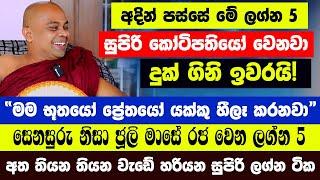 අදින් පස්සේ මේ ලග්න 5

සුපිරි කෝටිපතියෝ වෙනවා

දුක් ගිනි ඉවරයි!

"මම භූතයෝ ප්‍රේතයෝ යක්කු හීලෑ කරනවා"

සෙනසුරු නිසා ජූලි මාසේ රජ වෙන ලග්න 5

අත තියන තියන වැඩේ හරියන සුපිරි ලග්න ටික